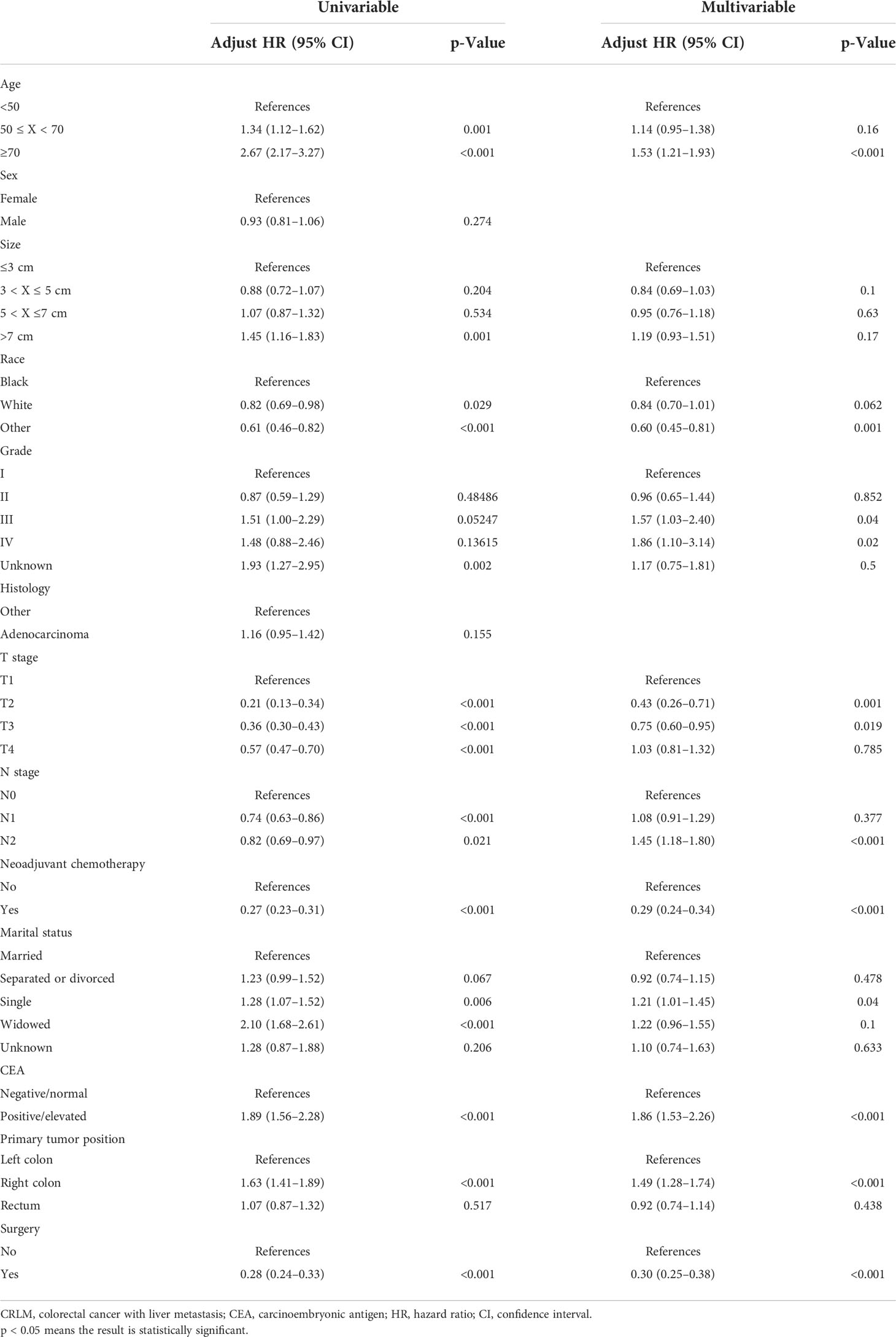 | | Univariable | | Multivariable | |
|---|---|---|---|---|
| | Adjust HR (95% CI) | p-Value | Adjust HR (95% CI) | p-Value |
| Age | | | | |
| <50 | References | | References | |
| 50 ≤ X < 70 | 1.34 (1.12–1.62) | 0.001 | 1.14 (0.95–1.38) | 0.16 |
| ≥70 | 2.67 (2.17–3.27) | <0.001 | 1.53 (1.21–1.93) | <0.001 |
| Sex | | | | |
| Female | References | | | |
| Male | 0.93 (0.81–1.06) | 0.274 | | |
| Size | | | | |
| ≤3 cm | References | | References | |
| 3 < X ≤ 5 cm | 0.88 (0.72–1.07) | 0.204 | 0.84 (0.69–1.03) | 0.1 |
| 5 < X ≤7 cm | 1.07 (0.87–1.32) | 0.534 | 0.95 (0.76–1.18) | 0.63 |
| >7 cm | 1.45 (1.16–1.83) | 0.001 | 1.19 (0.93–1.51) | 0.17 |
| Race | | | | |
| Black | References | | References | |
| White | 0.82 (0.69–0.98) | 0.029 | 0.84 (0.70–1.01) | 0.062 |
| Other | 0.61 (0.46–0.82) | <0.001 | 0.60 (0.45–0.81) | 0.001 |
| Grade | | | | |
| I | References | | References | |
| II | 0.87 (0.59–1.29) | 0.48486 | 0.96 (0.65–1.44) | 0.852 |
| III | 1.51 (1.00–2.29) | 0.05247 | 1.57 (1.03–2.40) | 0.04 |
| IV | 1.48 (0.88–2.46) | 0.13615 | 1.86 (1.10–3.14) | 0.02 |
| Unknown | 1.93 (1.27–2.95) | 0.002 | 1.17 (0.75–1.81) | 0.5 |
| Histology | | | | |
| Other | References | | | |
| Adenocarcinoma | 1.16 (0.95–1.42) | 0.155 | | |
| T stage | | | | |
| T1 | References | | References | |
| T2 | 0.21 (0.13–0.34) | <0.001 | 0.43 (0.26–0.71) | 0.001 |
| T3 | 0.36 (0.30–0.43) | <0.001 | 0.75 (0.60–0.95) | 0.019 |
| T4 | 0.57 (0.47–0.70) | <0.001 | 1.03 (0.81–1.32) | 0.785 |
| N stage | | | | |
| N0 | References | | References | |
| N1 | 0.74 (0.63–0.86) | <0.001 | 1.08 (0.91–1.29) | 0.377 |
| N2 | 0.82 (0.69–0.97) | 0.021 | 1.45 (1.18–1.80) | <0.001 |
| Neoadjuvant chemotherapy | | | | |
| No | References | | References | |
| Yes | 0.27 (0.23–0.31) | <0.001 | 0.29 (0.24–0.34) | <0.001 |
| Marital status | | | | |
| Married | References | | References | |
| Separated or divorced | 1.23 (0.99–1.52) | 0.067 | 0.92 (0.74–1.15) | 0.478 |
| Single | 1.28 (1.07–1.52) | 0.006 | 1.21 (1.01–1.45) | 0.04 |
| Widowed | 2.10 (1.68–2.61) | <0.001 | 1.22 (0.96–1.55) | 0.1 |
| Unknown | 1.28 (0.87–1.88) | 0.206 | 1.10 (0.74–1.63) | 0.633 |
| CEA | | | | |
| Negative/normal | References | | References | |
| Positive/elevated | 1.89 (1.56–2.28) | <0.001 | 1.86 (1.53–2.26) | <0.001 |
| Primary tumor position | | | | |
| Left colon | References | | References | |
| Right colon | 1.63 (1.41–1.89) | <0.001 | 1.49 (1.28–1.74) | <0.001 |
| Rectum | 1.07 (0.87–1.32) | 0.517 | 0.92 (0.74–1.14) | 0.438 |
| Surgery | | | | |
| No | References | | References | |
| Yes | 0.28 (0.24–0.33) | <0.001 | 0.30 (0.25–0.38) | <0.001 |

CRLM, colorectal cancer with liver metastasis; CEA, carcinoembryonic antigen; HR, hazard ratio; CI, confidence interval.
p < 0.05 means the result is statistically significant.